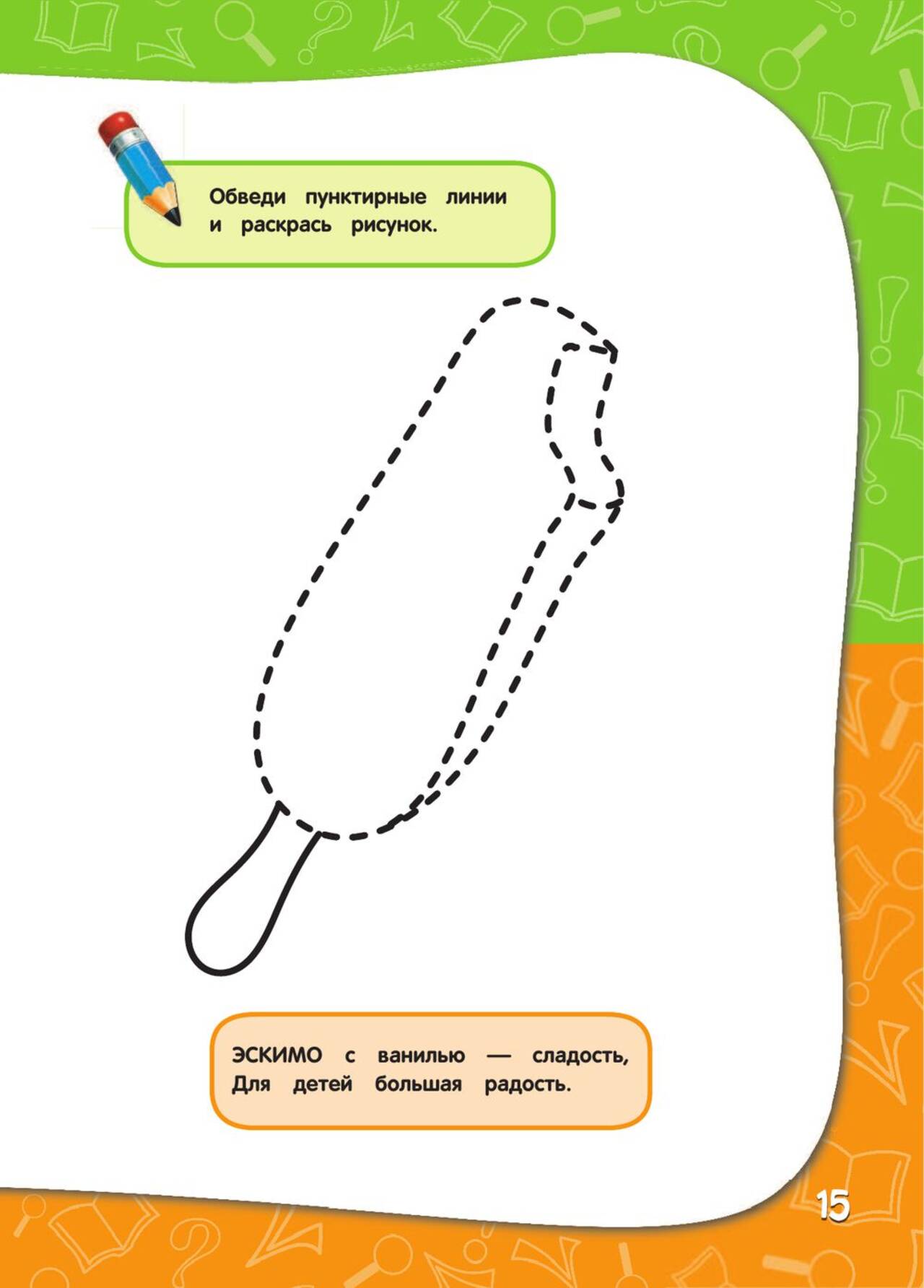 Обведи пунктирные линии и раскрась рисунок.

ЭСКИМО с ванилью — сладость,
Для детей большая радость.

15